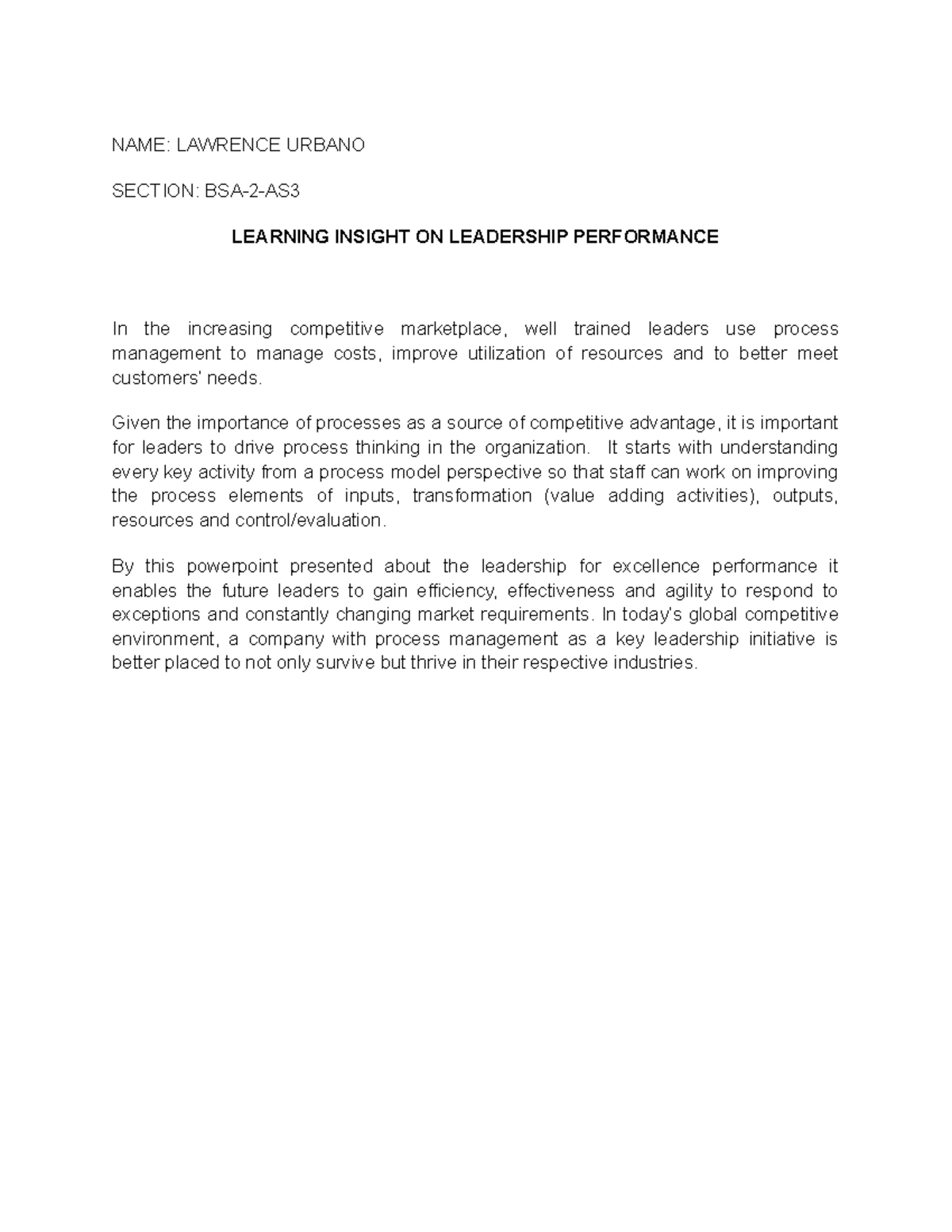 NAME: LAWRENCE URBANO

SECTION: BSA-2-AS3

LEARNING INSIGHT ON LEADERSHIP PERFORMANCE

In the increasing competitive marketplace, well trained leaders use process management to manage costs, improve utilization of resources and to better meet customers' needs.

Given the importance of processes as a source of competitive advantage, it is important for leaders to drive process thinking in the organization. It starts with understanding every key activity from a process model perspective so that staff can work on improving the process elements of inputs, transformation (value adding activities), outputs, resources and control/evaluation.

By this powerpoint presented about the leadership for excellence performance it enables the future leaders to gain efficiency, effectiveness and agility to respond to exceptions and constantly changing market requirements. In today's global competitive environment, a company with process management as a key leadership initiative is better placed to not only survive but thrive in their respective industries.